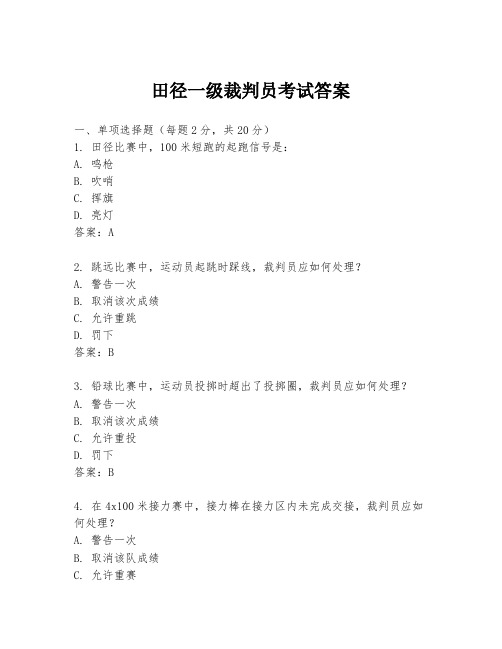 田径一级裁判员考试答案

一、单项选择题（每题2分，共20分）
1. 田径比赛中，100米短跑的起跑信号是：
A. 鸣枪
B. 吹哨
C. 挥旗
D. 亮灯
答案：A

2. 跳远比赛中，运动员起跳时踩线，裁判员应如何处理？
A. 警告一次
B. 取消该次成绩
C. 允许重跳
D. 罚下
答案：B

3. 铅球比赛中，运动员投掷时超出了投掷圈，裁判员应如何处理？
A. 警告一次
B. 取消该次成绩
C. 允许重投
D. 罚下
答案：B

4. 在4x100米接力赛中，接力棒在接力区内未完成交接，裁判员应如何处理？
A. 警告一次
B. 取消该队成绩
C. 允许重赛